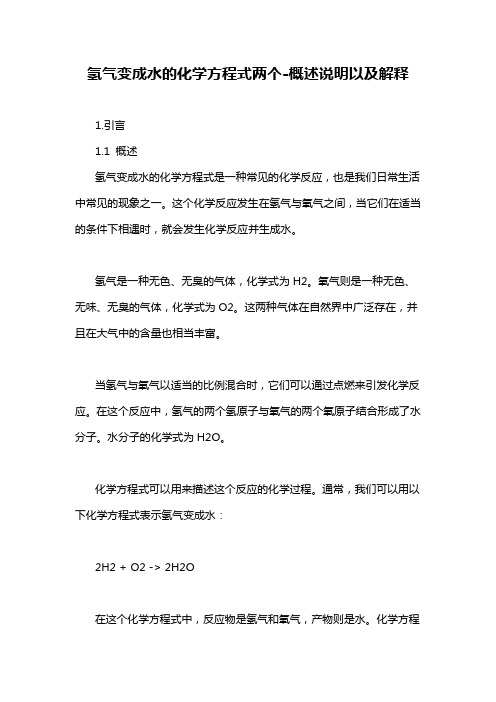 氢气变成水的化学方程式两个-概述说明以及解释

1.引言

1.1 概述

氢气变成水的化学方程式是一种常见的化学反应，也是我们日常生活中常见的现象之一。这个化学反应发生在氢气与氧气之间，当它们在适当的条件下相遇时，就会发生化学反应并生成水。

氢气是一种无色、无臭的气体，化学式为 H2。氧气则是一种无色、无味、无臭的气体，化学式为 O2。这两种气体在自然界中广泛存在，并且在大气中的含量也相当丰富。

当氢气与氧气以适当的比例混合时，它们可以通过点燃来引发化学反应。在这个反应中，氢气的两个氢原子与氧气的两个氧原子结合形成了水分子。水分子的化学式为 H2O。

化学方程式可以用来描述这个反应的化学过程。通常，我们可以用以下化学方程式表示氢气变成水：

2H2 + O2 -> 2H2O

在这个化学方程式中，反应物是氢气和氧气，产物则是水。化学方程